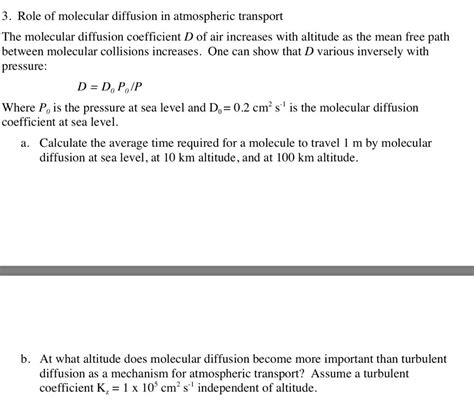 3. Role of molecular diffusion in atmospheric transport

The molecular diffusion coefficient $D$ of air increases with altitude as the mean free path between molecular collisions increases. One can show that $D$ various inversely with pressure:

$D = D_0 P_0/P$

Where $P_0$ is the pressure at sea level and $D_0 = 0.2$ cm$^2$ s$^{-1}$ is the molecular diffusion coefficient at sea level.

a. Calculate the average time required for a molecule to travel 1 m by molecular diffusion at sea level, at 10 km altitude, and at 100 km altitude.

b. At what altitude does molecular diffusion become more important than turbulent diffusion as a mechanism for atmospheric transport? Assume a turbulent coefficient $K_z = 1 \times 10^5$ cm$^2$ s$^{-1}$ independent of altitude.